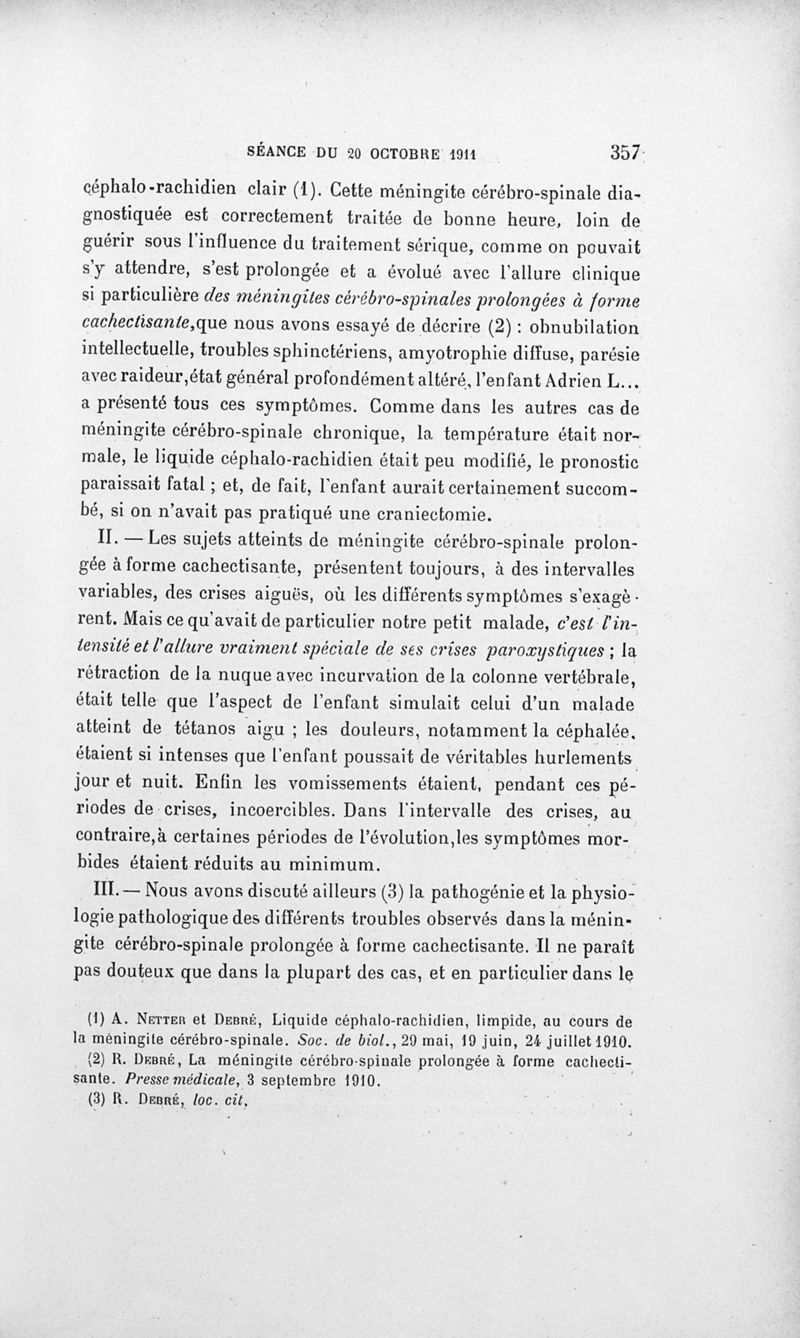 SÉANCE DU 20 OCTOBRE 1911 357

céphalo-rachidien clair (1). Cette méningite cérébro-spinale diagnostiquée est correctement traitée de bonne heure, loin de guérir sous l'influence du traitement sérique, comme on pouvait s'y attendre, s'est prolongée et a évolué avec l'allure clinique si particulière des méningites cérébro-spinales prolongées à forme cachectisante,que nous avons essayé de décrire (2) : obnubilation intellectuelle, troubles sphinctériens, amyotrophie diffuse, parésie avec raideur,état général profondément altéré, l'enfant Adrien L... a présenté tous ces symptômes. Comme dans les autres cas de méningite cérébro-spinale chronique, la température était normale, le liquide céphalo-rachidien était peu modifié, le pronostic paraissait fatal ; et, de fait, l'enfant aurait certainement succombé, si on n'avait pas pratiqué une craniectomie.

II. — Les sujets atteints de méningite cérébro-spinale prolongée à forme cachectisante, présentent toujours, à des intervalles variables, des crises aiguës, où les différents symptômes s'exagèrent. Mais ce qu'avait de particulier notre petit malade, c'est l'intensité et l'allure vraiment spéciale de ses crises paroxystiques ; la rétraction de la nuque avec incurvation de la colonne vertébrale, était telle que l'aspect de l'enfant simulait celui d'un malade atteint de tétanos aigu ; les douleurs, notamment la céphalée, étaient si intenses que l'enfant poussait de véritables hurlements jour et nuit. Enfin les vomissements étaient, pendant ces périodes de crises, incoercibles. Dans l'intervalle des crises, au contraire,à certaines périodes de l'évolution,les symptômes morbides étaient réduits au minimum.

III. — Nous avons discuté ailleurs (3) la pathogénie et la physiologie pathologique des différents troubles observés dans la méningite cérébro-spinale prolongée à forme cachectisante. Il ne paraît pas douteux que dans la plupart des cas, et en particulier dans le

(1) A. Netter et Debré, Liquide céphalo-rachidien, limpide, au cours de la méningite cérébro-spinale. Soc. de biol., 29 mai, 19 juin, 24 juillet 1910.
(2) R. Debré, La méningite cérébro-spinale prolongée à forme cachectisante. Presse médicale, 3 septembre 1910.
(3) R. Debré, loc. cit.